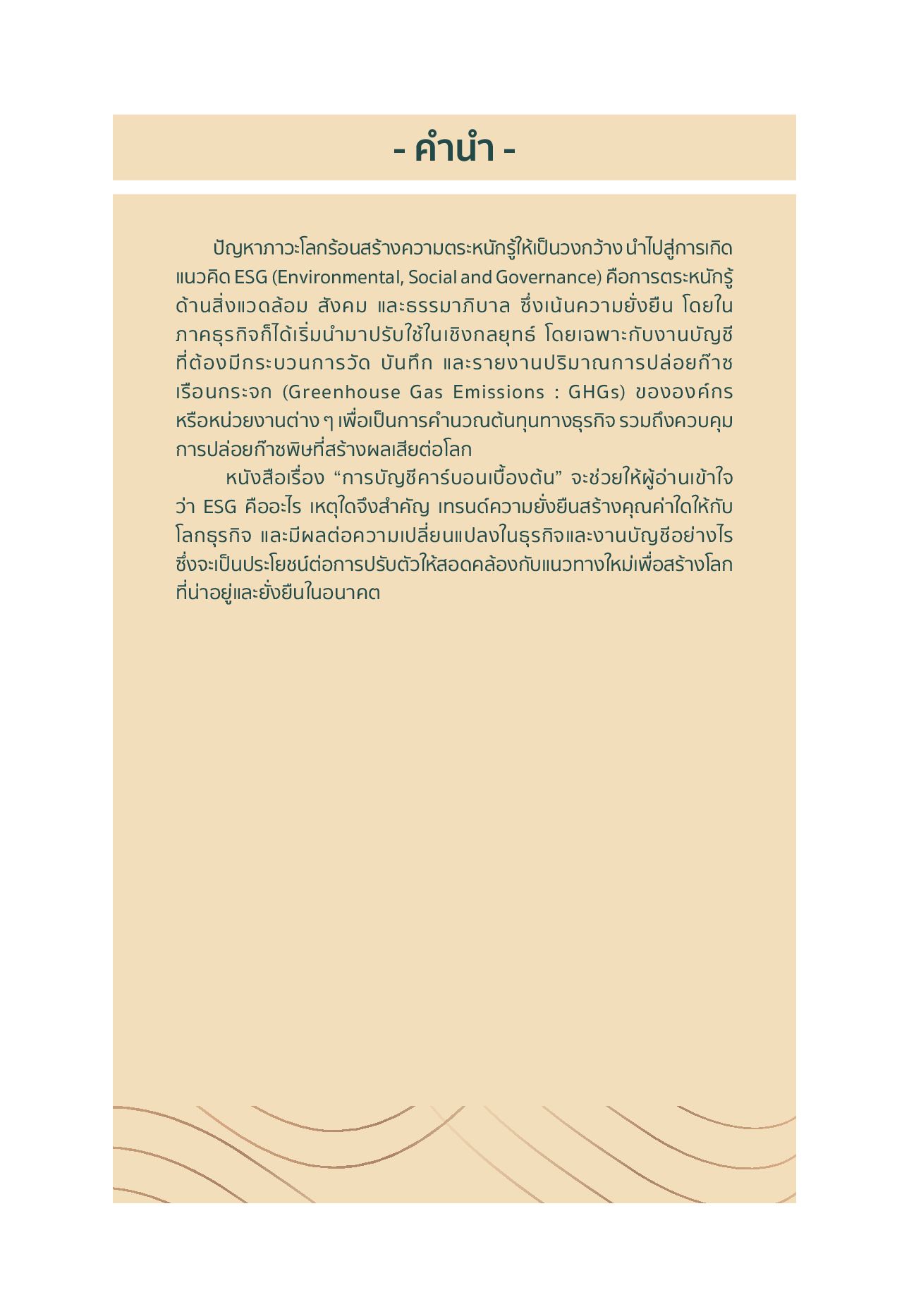 - คำนำ -

ปัญหาภาวะโลกร้อนสร้างความตระหนักรู้ให้เป็นวงกว้าง นำไปสู่การเกิดแนวคิด ESG (Environmental, Social and Governance) คือการตระหนักรู้ด้านสิ่งแวดล้อม สังคม และธรรมาภิบาล ซึ่งเน้นความยั่งยืน โดยในภาคธุรกิจก็ได้เริ่มนำมาปรับใช้ในเชิงกลยุทธ์ โดยเฉพาะกับงานบัญชีที่ต้องมีกระบวนการวัด บันทึก และรายงานปริมาณการปล่อยก๊าซเรือนกระจก (Greenhouse Gas Emissions : GHGs) ขององค์กรหรือหน่วยงานต่าง ๆ เพื่อเป็นการคำนวณต้นทุนทางธุรกิจ รวมถึงควบคุมการปล่อยก๊าซพิษที่สร้างผลเสียต่อโลก

หนังสือเรื่อง “การบัญชีคาร์บอนเบื้องต้น” จะช่วยให้ผู้อ่านเข้าใจว่า ESG คืออะไร เหตุใดจึงสำคัญ เทรนด์ความยั่งยืนสร้างคุณค่าใดให้กับโลกธุรกิจ และมีผลต่อความเปลี่ยนแปลงในธุรกิจและงานบัญชีอย่างไร ซึ่งจะเป็นประโยชน์ต่อการปรับตัวให้สอดคล้องกับแนวทางใหม่เพื่อสร้างโลกที่น่าอยู่และยั่งยืนในอนาคต